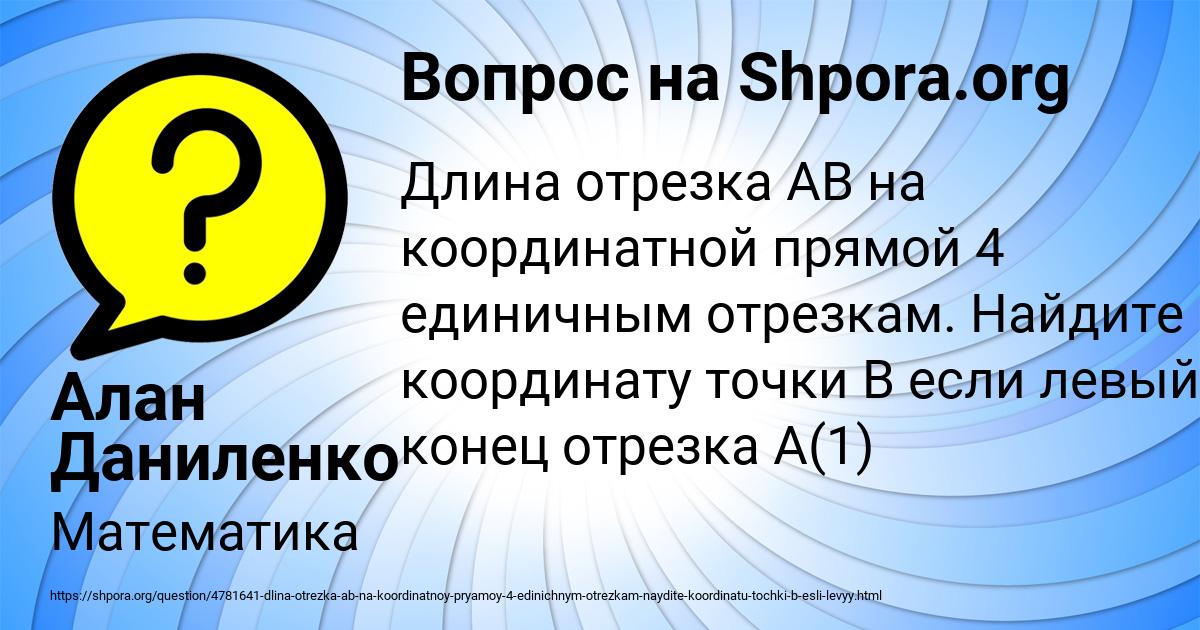 Вопрос на Shpora.org

Длина отрезка АВ на координатной прямой 4 единичным отрезкам. Найдите координату точки В если левый конец отрезка А(1)

Алан Даниленко

Математика

https://shpora.org/question/4781641-dlina-otrezka-ab-na-koordinatnoy-pryamoy-4-edinichnym-otrezkam-naydite-koordinatu-tochki-b-esli-levyy.html